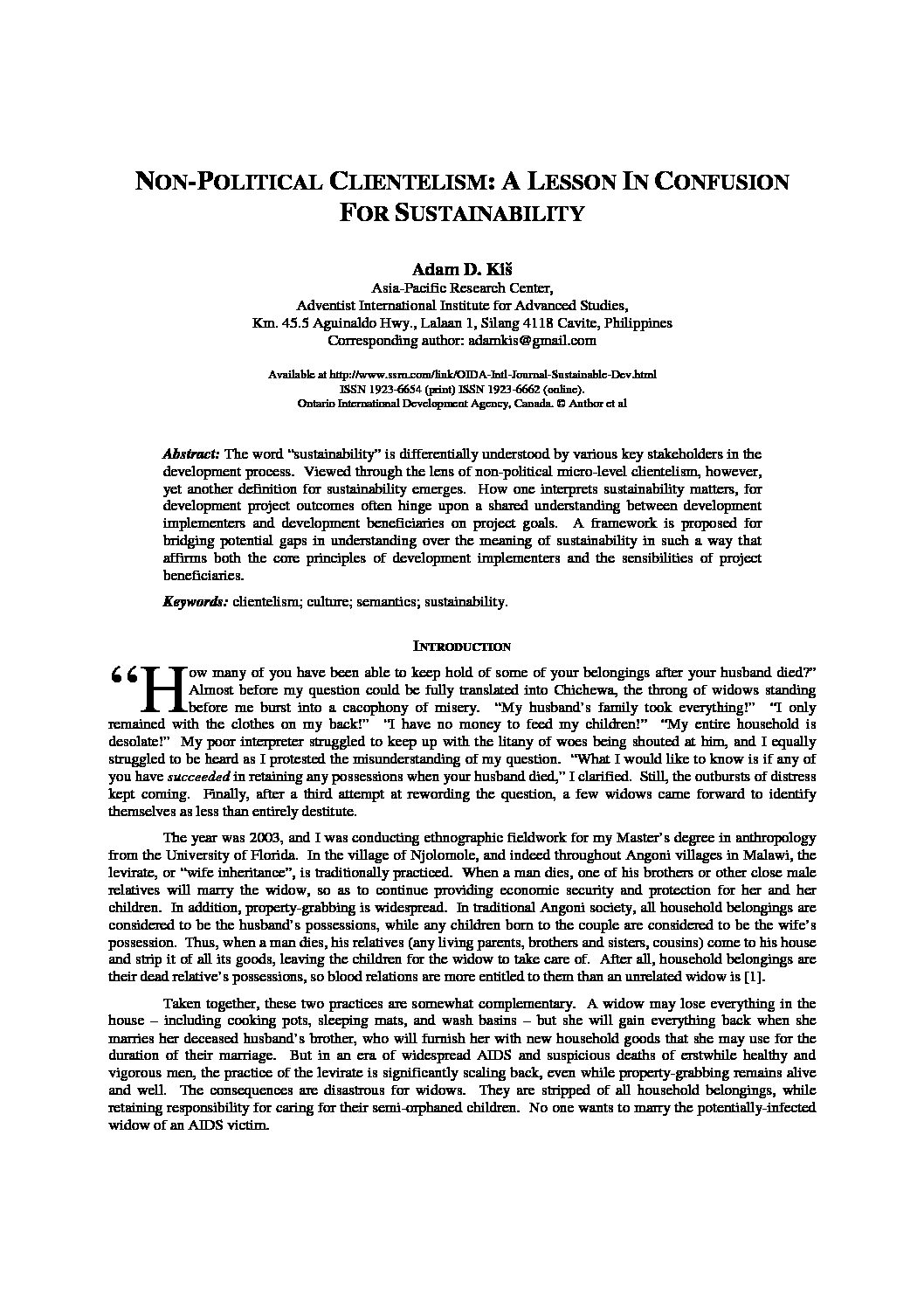 NON-POLITICAL CLIENTELISM: A LESSON IN CONFUSION FOR SUSTAINABILITY

Adam D. Kiš
Asia-Pacific Research Center,
Adventist International Institute for Advanced Studies,
Km. 45.5 Aguinaldo Hwy., Lalaan 1, Silang 4118 Cavite, Philippines
Corresponding author: adamkis@gmail.com

Available at http://www.ssrn.com/link/OIDA-Intl-Journal-Sustainable-Dev.html
ISSN 1923-6654 (print) ISSN 1923-6662 (online).
Ontario International Development Agency, Canada. © Author et al

Abstract: The word "sustainability" is differentially understood by various key stakeholders in the development process. Viewed through the lens of non-political micro-level clientelism, however, yet another definition for sustainability emerges. How one interprets sustainability matters, for development project outcomes often hinge upon a shared understanding between development implementers and development beneficiaries on project goals. A framework is proposed for bridging potential gaps in understanding over the meaning of sustainability in such a way that affirms both the core principles of development implementers and the sensibilities of project beneficiaries.

Keywords: clientelism; culture; semantics; sustainability.

INTRODUCTION

"How many of you have been able to keep hold of some of your belongings after your husband died?" Almost before my question could be fully translated into Chichewa, the throng of widows standing before me burst into a cacophony of misery. "My husband's family took everything!" "I only remained with the clothes on my back!" "I have no money to feed my children!" "My entire household is desolate!" My poor interpreter struggled to keep up with the litany of woes being shouted at him, and I equally struggled to be heard as I protested the misunderstanding of my question. "What I would like to know is if any of you have succeeded in retaining any possessions when your husband died," I clarified. Still, the outbursts of distress kept coming. Finally, after a third attempt at rewording the question, a few widows came forward to identify themselves as less than entirely destitute.

The year was 2003, and I was conducting ethnographic fieldwork for my Master's degree in anthropology from the University of Florida. In the village of Njolomole, and indeed throughout Angoni villages in Malawi, the levirate, or "wife inheritance", is traditionally practiced. When a man dies, one of his brothers or other close male relatives will marry the widow, so as to continue providing economic security and protection for her and her children. In addition, property-grabbing is widespread. In traditional Angoni society, all household belongings are considered to be the husband's possessions, while any children born to the couple are considered to be the wife's possession. Thus, when a man dies, his relatives (any living parents, brothers and sisters, cousins) come to his house and strip it of all its goods, leaving the children for the widow to take care of. After all, household belongings are their dead relative's possessions, so blood relations are more entitled to them than an unrelated widow is [1].

Taken together, these two practices are somewhat complementary. A widow may lose everything in the house – including cooking pots, sleeping mats, and wash basins – but she will gain everything back when she marries her deceased husband's brother, who will furnish her with new household goods that she may use for the duration of their marriage. But in an era of widespread AIDS and suspicious deaths of erstwhile healthy and vigorous men, the practice of the levirate is significantly scaling back, even while property-grabbing remains alive and well. The consequences are disastrous for widows. They are stripped of all household belongings, while retaining responsibility for caring for their semi-orphaned children. No one wants to marry the potentially-infected widow of an AIDS victim.